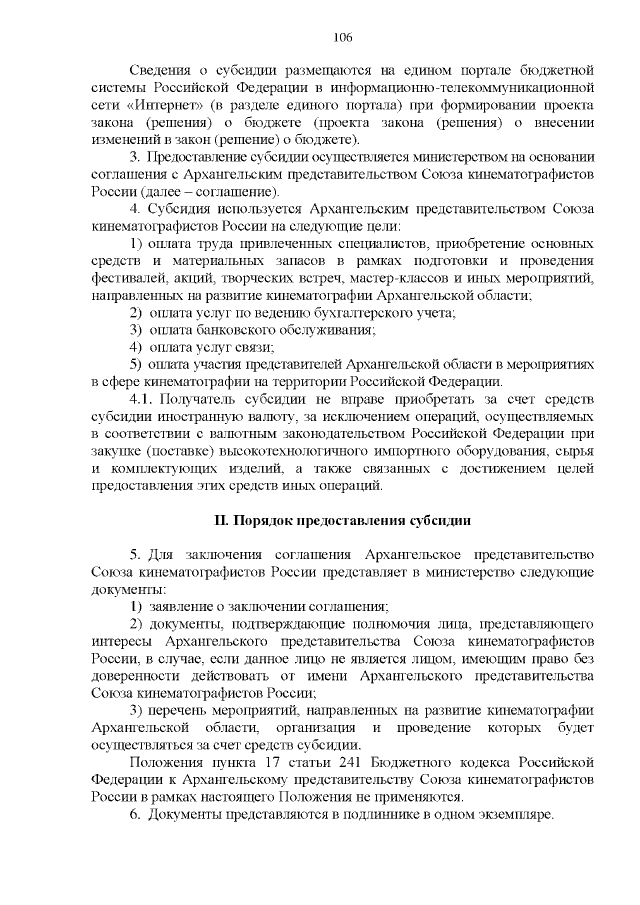 106

Сведения о субсидии размещаются на едином портале бюджетной системы Российской Федерации в информационно-телекоммуникационной сети «Интернет» (в разделе единого портала) при формировании проекта закона (решения) о бюджете (проекта закона (решения) о внесении изменений в закон (решение) о бюджете).

3. Предоставление субсидии осуществляется министерством на основании соглашения с Архангельским представительством Союза кинематографистов России (далее – соглашение).

4. Субсидия используется Архангельским представительством Союза кинематографистов России на следующие цели:

1) оплата труда привлеченных специалистов, приобретение основных средств и материальных запасов в рамках подготовки и проведения фестивалей, акций, творческих встреч, мастер-классов и иных мероприятий, направленных на развитие кинематографии Архангельской области;

2) оплата услуг по ведению бухгалтерского учета;

3) оплата банковского обслуживания;

4) оплата услуг связи;

5) оплата участия представителей Архангельской области в мероприятиях в сфере кинематографии на территории Российской Федерации.

4.1. Получатель субсидии не вправе приобретать за счет средств субсидии иностранную валюту, за исключением операций, осуществляемых в соответствии с валютным законодательством Российской Федерации при закупке (поставке) высокотехнологичного импортного оборудования, сырья и комплектующих изделий, а также связанных с достижением целей предоставления этих средств иных операций.

II. Порядок предоставления субсидии

5. Для заключения соглашения Архангельское представительство Союза кинематографистов России представляет в министерство следующие документы:

1) заявление о заключении соглашения;

2) документы, подтверждающие полномочия лица, представляющего интересы Архангельского представительства Союза кинематографистов России, в случае, если данное лицо не является лицом, имеющим право без доверенности действовать от имени Архангельского представительства Союза кинематографистов России;

3) перечень мероприятий, направленных на развитие кинематографии Архангельской области, организация и проведение которых будет осуществляться за счет средств субсидии.

Положения пункта 17 статьи 241 Бюджетного кодекса Российской Федерации к Архангельскому представительству Союза кинематографистов России в рамках настоящего Положения не применяются.

6. Документы представляются в подлиннике в одном экземпляре.